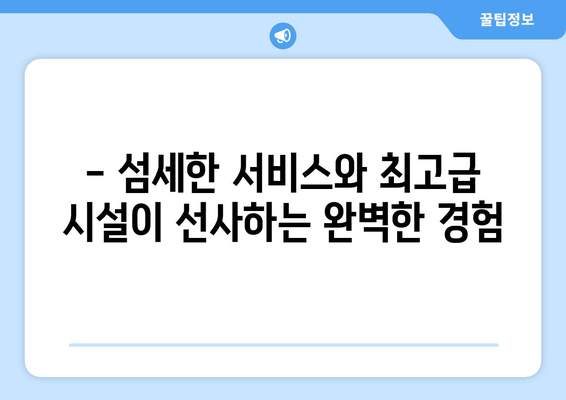 꿀팁정보

– 섬세한 서비스와 최고급 시설이 선사하는 완벽한 경험